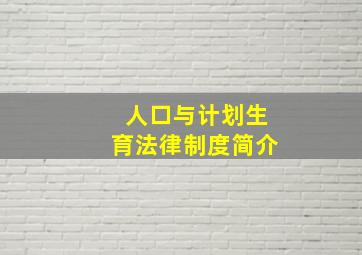 人口与计划生育法律制度简介